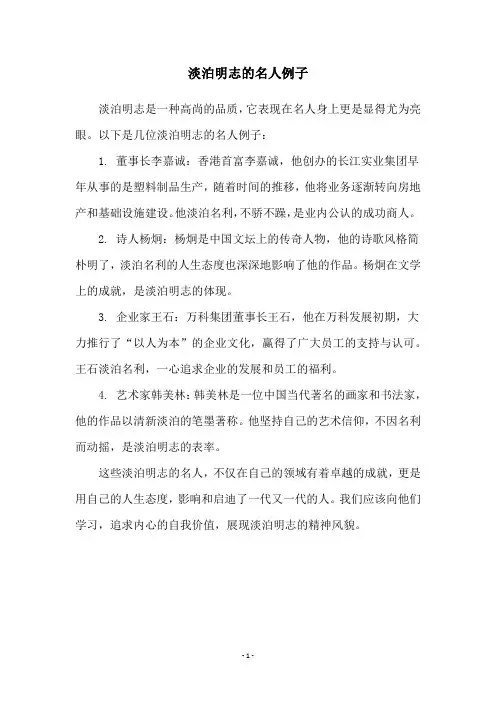 淡泊明志的名人例子

淡泊明志是一种高尚的品质，它表现在名人身上更是显得尤为亮眼。以下是几位淡泊明志的名人例子：

1. 董事长李嘉诚：香港首富李嘉诚，他创办的长江实业集团早年从事的是塑料制品生产，随着时间的推移，他将业务逐渐转向房地产和基础设施建设。他淡泊名利，不骄不躁，是业内公认的成功商人。

2. 诗人杨炯：杨炯是中国文坛上的传奇人物，他的诗歌风格简朴明了，淡泊名利的人生态度也深深地影响了他的作品。杨炯在文学上的成就，是淡泊明志的体现。

3. 企业家王石：万科集团董事长王石，他在万科发展初期，大力推行了“以人为本”的企业文化，赢得了广大员工的支持与认可。王石淡泊名利，一心追求企业的发展和员工的福利。

4. 艺术家韩美林：韩美林是一位中国当代著名的画家和书法家，他的作品以清新淡泊的笔墨著称。他坚持自己的艺术信仰，不因名利而动摇，是淡泊明志的表率。

这些淡泊明志的名人，不仅在自己的领域有着卓越的成就，更是用自己的人生态度，影响和启迪了一代又一代的人。我们应该向他们学习，追求内心的自我价值，展现淡泊明志的精神风貌。

- 1 -